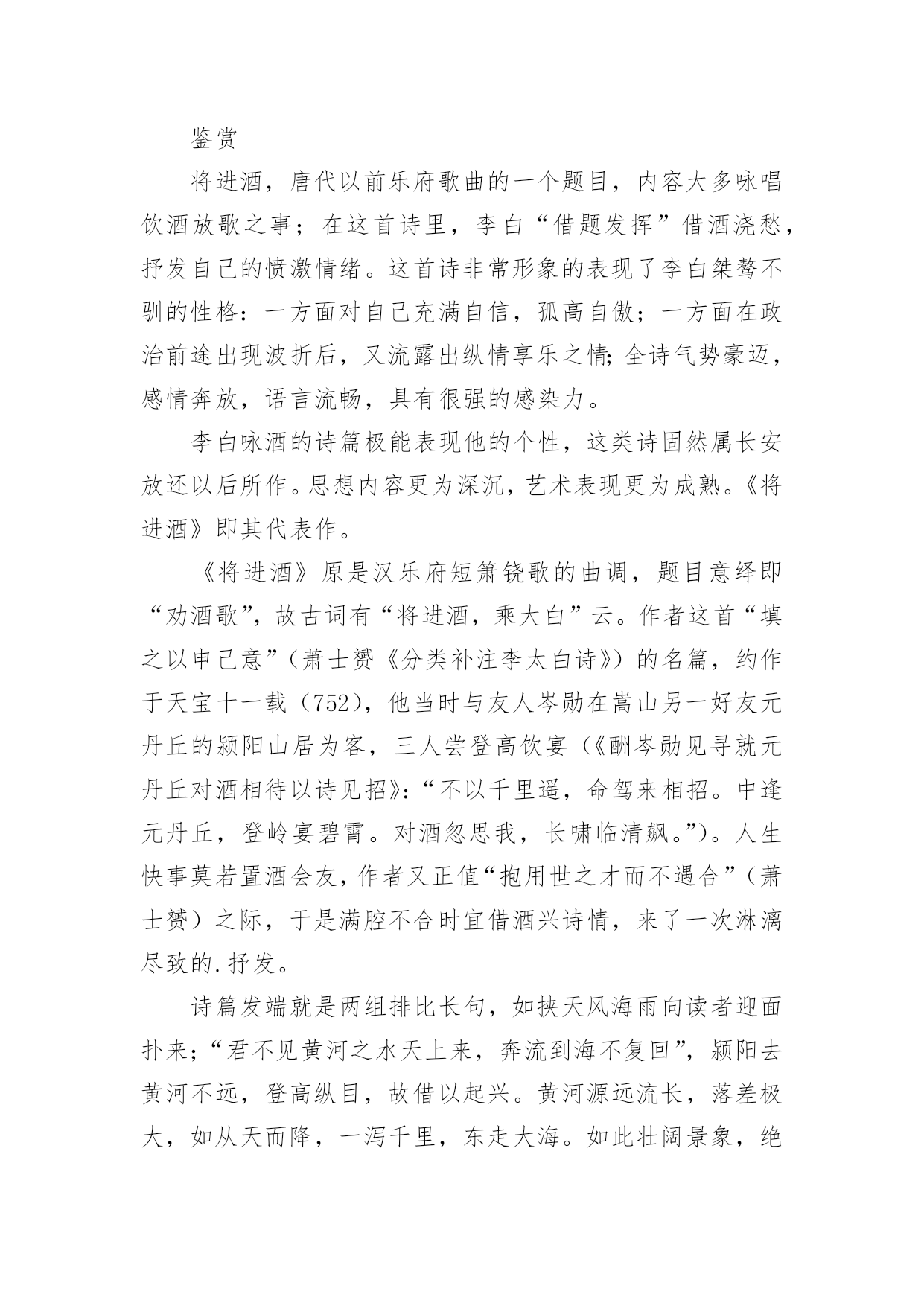 鉴赏

将进酒，唐代以前乐府歌曲的一个题目，内容大多咏唱饮酒放歌之事；在这首诗里，李白“借题发挥”借酒浇愁，抒发自己的愤激情绪。这首诗非常形象的表现了李白桀骜不驯的性格：一方面对自己充满自信，孤高自傲；一方面在政治前途出现波折后，又流露出纵情享乐之情;全诗气势豪迈，感情奔放，语言流畅，具有很强的感染力。

李白咏酒的诗篇极能表现他的个性，这类诗固然属长安放还以后所作。思想内容更为深沉，艺术表现更为成熟。《将进酒》即其代表作。

《将进酒》原是汉乐府短箫铙歌的曲调，题目意绎即“劝酒歌”，故古词有“将进酒，乘大白”云。作者这首“填之以申己意”（萧士赟《分类补注李太白诗》）的名篇，约作于天宝十一载（752），他当时与友人岑勋在嵩山另一好友元丹丘的颍阳山居为客，三人尝登高饮宴（《酬岑勋见寻就元丹丘对酒相待以诗见招》:“不以千里遥，命驾来相招。中逢元丹丘，登岭宴碧霄。对酒忽思我，长啸临清飙。”)。人生快事莫若置酒会友，作者又正值“抱用世之才而不遇合”（萧士赟）之际，于是满腔不合时宜借酒兴诗情，来了一次淋漓尽致的.抒发。

诗篇发端就是两组排比长句，如挟天风海雨向读者迎面扑来;“君不见黄河之水天上来，奔流到海不复回”，颍阳去黄河不远，登高纵目，故借以起兴。黄河源远流长，落差极大，如从天而降，一泻千里，东走大海。如此壮阔景象，绝